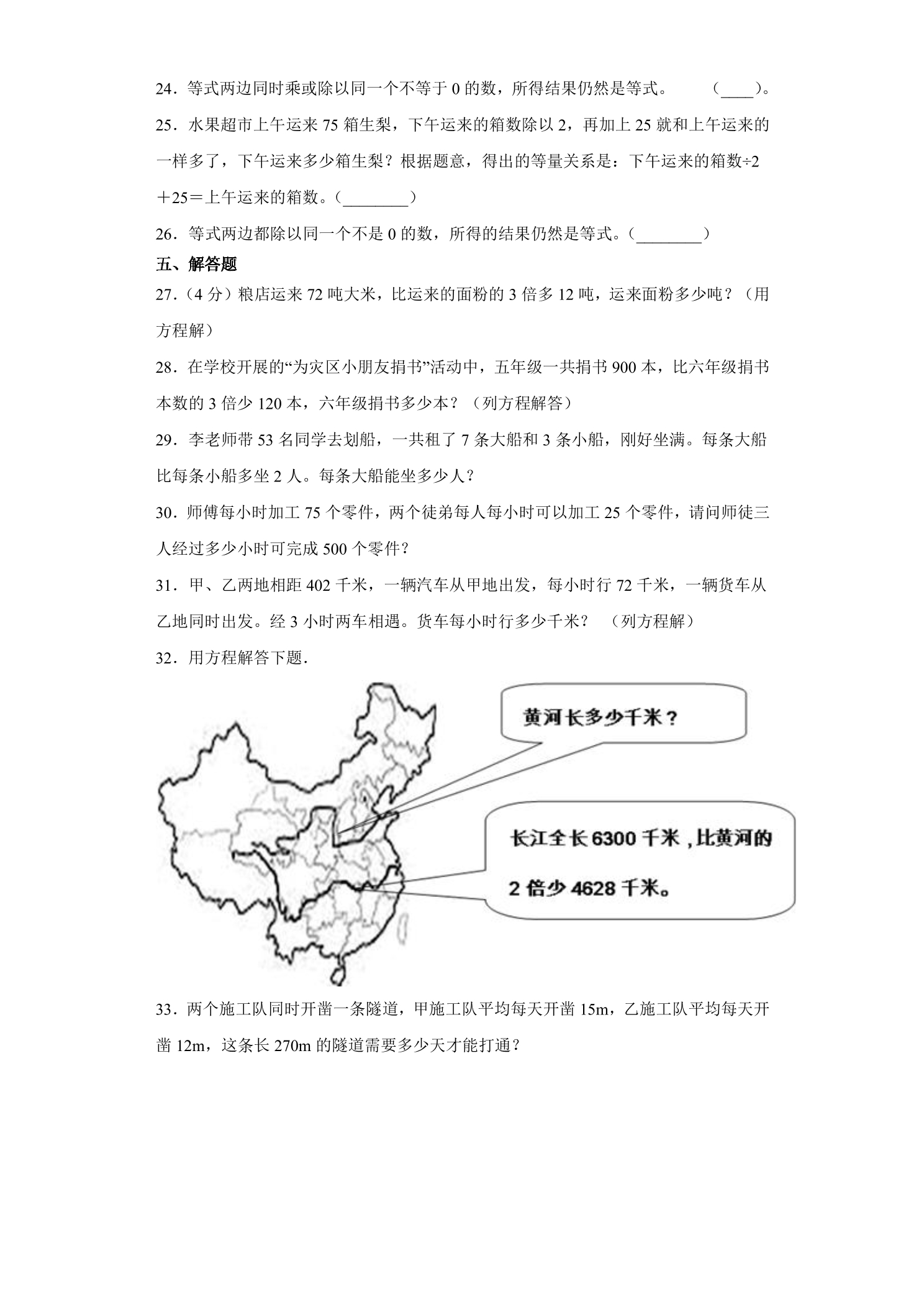 24．等式两边同时乘或除以同一个不等于0的数，所得结果仍然是等式。 (____)。

25．水果超市上午运来75箱生梨，下午运来的箱数除以2，再加上25就和上午运来的一样多了，下午运来多少箱生梨？根据题意，得出的等量关系是：下午运来的箱数÷2＋25＝上午运来的箱数。(____)

26．等式两边都除以同一个不是0的数，所得的结果仍然是等式。(____)

五、解答题

27．(4分)粮店运来72吨大米，比运来的面粉的3倍多12吨，运来面粉多少吨？(用方程解)

28．在学校开展的“为灾区小朋友捐书”活动中，五年级一共捐书900本，比六年级捐书本数的3倍少120本，六年级捐书多少本？(列方程解答)

29．李老师带53名同学去划船，一共租了7条大船和3条小船，刚好坐满。每条大船比每条小船多坐2人。每条大船能坐多少人？

30．师傅每小时加工75个零件，两个徒弟每人每小时可以加工25个零件，请问师徒三人经过多少小时可完成500个零件？

31．甲、乙两地相距402千米，一辆汽车从甲地出发，每小时行72千米，一辆货车从乙地同时出发。经3小时两车相遇。货车每小时行多少千米？ (列方程解)

32．用方程解答下题.

黄河长多少千米？

长江全长6300千米，比黄河的2倍少4628千米。

33．两个施工队同时开凿一条隧道，甲施工队平均每天开凿15m，乙施工队平均每天开凿12m，这条长270m的隧道需要多少天才能打通？